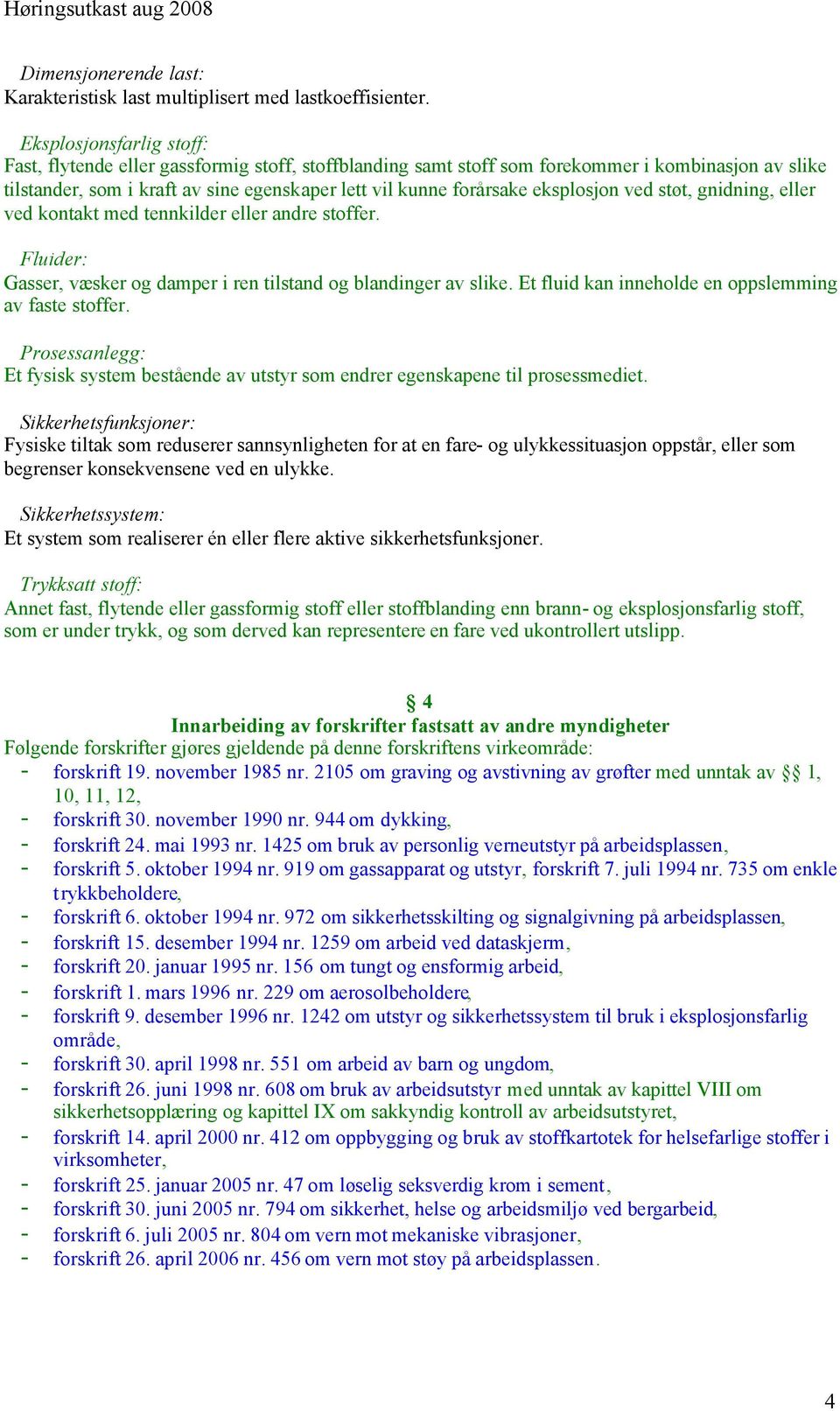 Høringsutkast aug 2008

Dimensjonerende last:
Karakteristisk last multiplisert med lastkoeffisienter.

Eksplosjonsfarlig stoff:
Fast, flytende eller gassformig stoff, stoffblanding samt stoff som forekommer i kombinasjon av slike tilstander, som i kraft av sine egenskaper lett vil kunne forårsake eksplosjon ved støt, gnidning, eller ved kontakt med tennkilder eller andre stoffer.

Fluider:
Gasser, væsker og damper i ren tilstand og blandinger av slike. Et fluid kan inneholde en oppslemming av faste stoffer.

Prosessanlegg:
Et fysisk system bestående av utstyr som endrer egenskapene til prosessmediet.

Sikkerhetsfunksjoner:
Fysiske tiltak som reduserer sannsynligheten for at en fare- og ulykkessituasjon oppstår, eller som begrenser konsekvensene ved en ulykke.

Sikkerhetssystem:
Et system som realiserer én eller flere aktive sikkerhetsfunksjoner.

Trykksatt stoff:
Annet fast, flytende eller gassformig stoff eller stoffblanding enn brann- og eksplosjonsfarlig stoff, som er under trykk, og som derved kan representere en fare ved ukontrollert utslipp.

§ 4
Innarbeiding av forskrifter fastsatt av andre myndigheter
Følgende forskrifter gjøres gjeldende på denne forskriftens virkeområde:
- forskrift 19. november 1985 nr. 2105 om graving og avstivning av grøfter med unntak av §§ 1, 10, 11, 12,
- forskrift 30. november 1990 nr. 944 om dykking,
- forskrift 24. mai 1993 nr. 1425 om bruk av personlig verneutstyr på arbeidsplassen,
- forskrift 5. oktober 1994 nr. 919 om gassapparat og utstyr, forskrift 7. juli 1994 nr. 735 om enkle trykkbeholdere,
- forskrift 6. oktober 1994 nr. 972 om sikkerhetsskilting og signalgivning på arbeidsplassen,
- forskrift 15. desember 1994 nr. 1259 om arbeid ved dataskjerm,
- forskrift 20. januar 1995 nr. 156 om tungt og ensformig arbeid,
- forskrift 1. mars 1996 nr. 229 om aerosolbeholdere,
- forskrift 9. desember 1996 nr. 1242 om utstyr og sikkerhetssystem til bruk i eksplosjonsfarlig område,
- forskrift 30. april 1998 nr. 551 om arbeid av barn og ungdom,
- forskrift 26. juni 1998 nr. 608 om bruk av arbeidsutstyr med unntak av kapittel VIII om sikkerhetsopplæring og kapittel IX om sakkyndig kontroll av arbeidsutstyret,
- forskrift 14. april 2000 nr. 412 om oppbygging og bruk av stoffkartotek for helsefarlige stoffer i virksomheter,
- forskrift 25. januar 2005 nr. 47 om løselig seksverdig krom i sement,
- forskrift 30. juni 2005 nr. 794 om sikkerhet, helse og arbeidsmiljø ved bergarbeid,
- forskrift 6. juli 2005 nr. 804 om vern mot mekaniske vibrasjoner,
- forskrift 26. april 2006 nr. 456 om vern mot støy på arbeidsplassen.

4